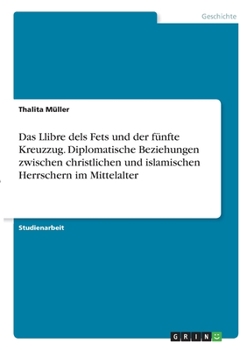 Geschichte

Thalita Müller

Das Llibre dels Fets und der fünfte Kreuzzug. Diplomatische Beziehungen zwischen christlichen und islamischen Herrschern im Mittelalter

Studienarbeit

GRIN